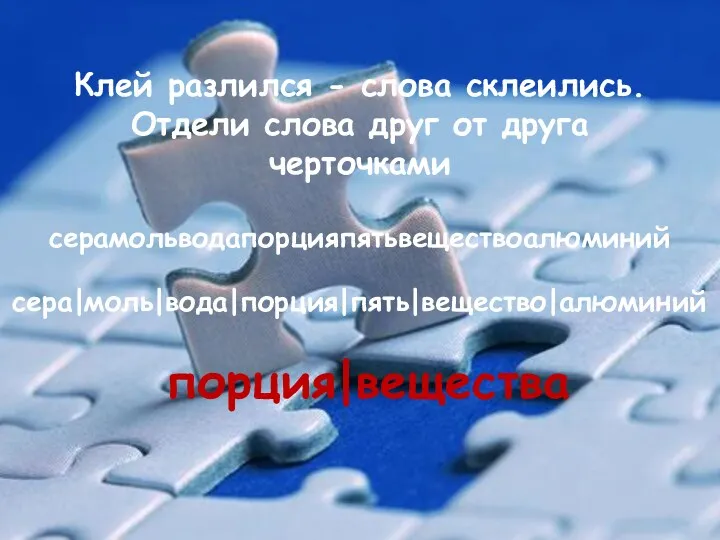 Клей разлился - слова склеились. Отдели слова друг от друга черточками

серамольводапорцияпятьвеществоалюминий

сера|моль|вода|порция|пять|вещество|алюминий

порция|вещества